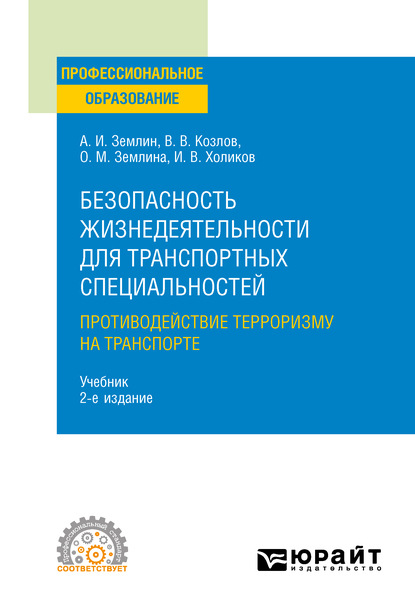 ПРОФЕССИОНАЛЬНОЕ ОБРАЗОВАНИЕ

А. И. Землин, В. В. Козлов, О. М. Землина, И. В. Холиков

БЕЗОПАСНОСТЬ ЖИЗНЕДЕЯТЕЛЬНОСТИ ДЛЯ ТРАНСПОРТНЫХ СПЕЦИАЛЬНОСТЕЙ

ПРОТИВОДЕЙСТВИЕ ТЕРРОРИЗМУ НА ТРАНСПОРТЕ

Учебник
2-е издание

Профессиональный стандарт
СООТВЕТСТВУЕТ

ЮРАЙТ
издательство